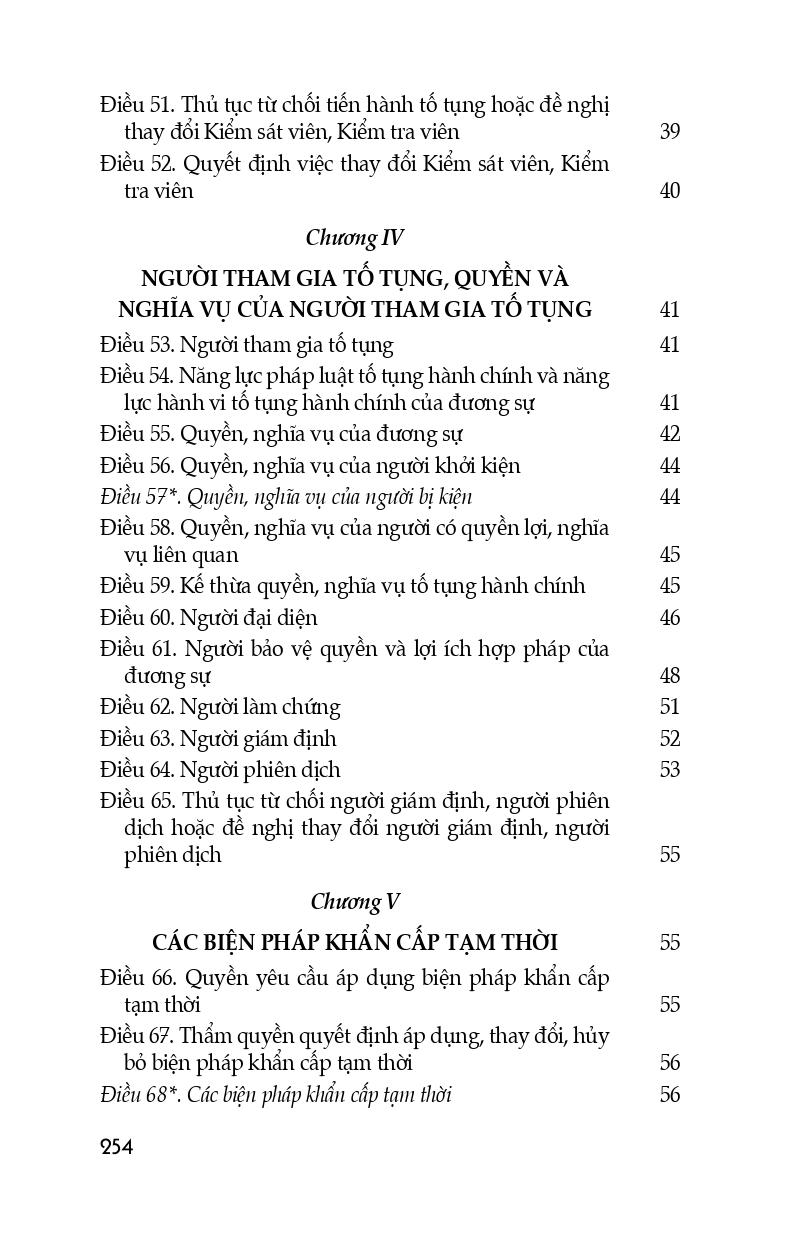 Điều 51. Thủ tục từ chối tiến hành tố tụng hoặc đề nghị thay đổi Kiểm sát viên, Kiểm tra viên 39

Điều 52. Quyết định việc thay đổi Kiểm sát viên, Kiểm tra viên 40

Chương IV

NGƯỜI THAM GIA TỐ TỤNG, QUYỀN VÀ NGHĨA VỤ CỦA NGƯỜI THAM GIA TỐ TỤNG 41

Điều 53. Người tham gia tố tụng 41

Điều 54. Năng lực pháp luật tố tụng hành chính và năng lực hành vi tố tụng hành chính của đương sự 41

Điều 55. Quyền, nghĩa vụ của đương sự 42

Điều 56. Quyền, nghĩa vụ của người khởi kiện 44

Điều 57*. Quyền, nghĩa vụ của người bị kiện 44

Điều 58. Quyền, nghĩa vụ của người có quyền lợi, nghĩa vụ liên quan 45

Điều 59. Kế thừa quyền, nghĩa vụ tố tụng hành chính 45

Điều 60. Người đại diện 46

Điều 61. Người bảo vệ quyền và lợi ích hợp pháp của đương sự 48

Điều 62. Người làm chứng 51

Điều 63. Người giám định 52

Điều 64. Người phiên dịch 53

Điều 65. Thủ tục từ chối người giám định, người phiên dịch hoặc đề nghị thay đổi người giám định, người phiên dịch 55

Chương V

CÁC BIỆN PHÁP KHẨN CẤP TẠM THỜI 55

Điều 66. Quyền yêu cầu áp dụng biện pháp khẩn cấp tạm thời 55

Điều 67. Thẩm quyền quyết định áp dụng, thay đổi, hủy bỏ biện pháp khẩn cấp tạm thời 56

Điều 68*. Các biện pháp khẩn cấp tạm thời 56

254